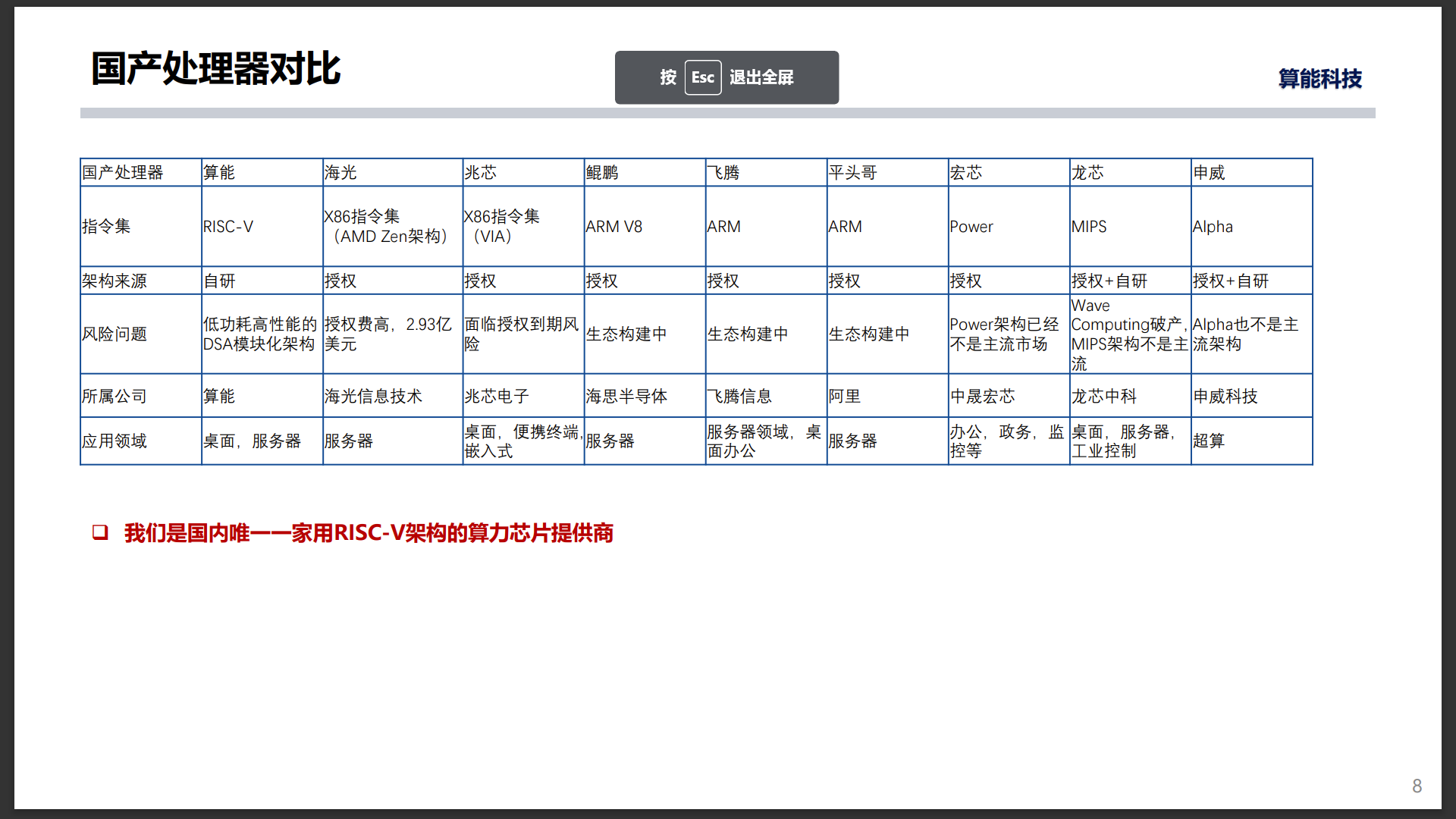 国产处理器对比

按 Esc 退出全屏

算能科技

| 国产处理器 | 算能 | 海光 | 兆芯 | 鲲鹏 | 飞腾 | 平头哥 | 宏芯 | 龙芯 | 申威 |
|---|---|---|---|---|---|---|---|---|---|
| 指令集 | RISC-V | X86指令集（AMD Zen架构） | X86指令集（VIA） | ARM V8 | ARM | ARM | Power | MIPS | Alpha |
| 架构来源 | 自研 | 授权 | 授权 | 授权 | 授权 | 授权 | 授权 | 授权+自研 | 授权+自研 |
| 风险问题 | 低功耗高性能的DSA模块化架构 | 授权费高，2.93亿美元 | 面临授权到期风险 | 生态构建中 | 生态构建中 | 生态构建中 | Power架构已经不是主流市场 | Wave Computing破产，MIPS架构不是主流 | Alpha也不是主流架构 |
| 所属公司 | 算能 | 海光信息技术 | 兆芯电子 | 海思半导体 | 飞腾信息 | 阿里 | 中晟宏芯 | 龙芯中科 | 申威科技 |
| 应用领域 | 桌面，服务器 | 服务器 | 桌面，便携终端，嵌入式 | 服务器 | 服务器领域，桌面办公 | 服务器 | 办公，政务，监控等 | 桌面，服务器，工业控制 | 超算 |

❑ 我们是国内唯一一家用RISC-V架构的算力芯片提供商

8